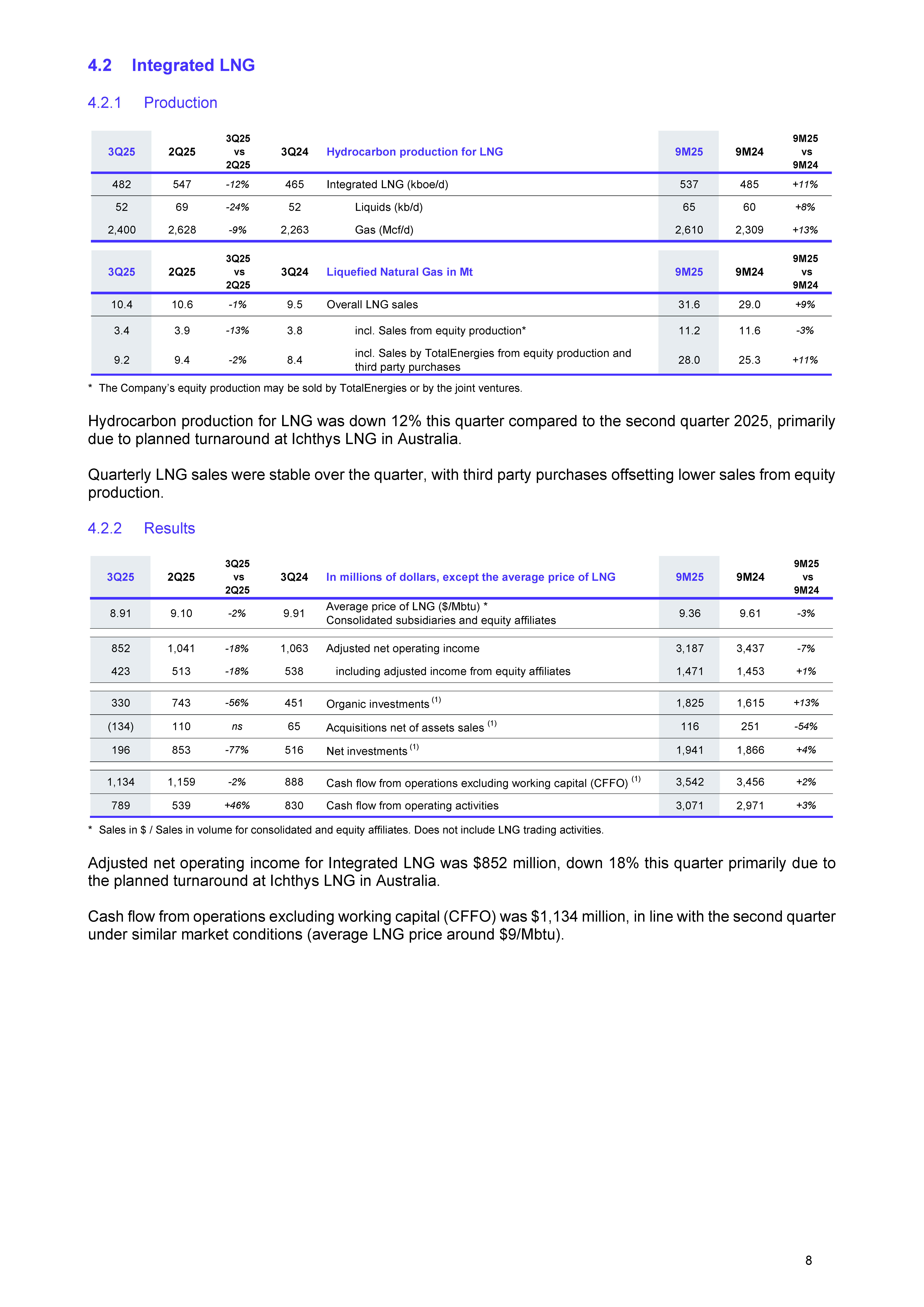 4.2 Integrated LNG

4.2.1 Production

| 3Q25 | 2Q25 | 3Q25 vs 2Q25 | 3Q24 | Hydrocarbon production for LNG | 9M25 | 9M24 | 9M25 vs 9M24 |
|---|---|---|---|---|---|---|---|
| 482 | 547 | -12% | 465 | Integrated LNG (kboe/d) | 537 | 485 | +11% |
| 52 | 69 | -24% | 52 | Liquids (kb/d) | 65 | 60 | +8% |
| 2,400 | 2,628 | -9% | 2,263 | Gas (Mcf/d) | 2,610 | 2,309 | +13% |

| 3Q25 | 2Q25 | 3Q25 vs 2Q25 | 3Q24 | Liquefied Natural Gas in Mt | 9M25 | 9M24 | 9M25 vs 9M24 |
|---|---|---|---|---|---|---|---|
| 10.4 | 10.6 | -1% | 9.5 | Overall LNG sales | 31.6 | 29.0 | +9% |
| 3.4 | 3.9 | -13% | 3.8 | incl. Sales from equity production* | 11.2 | 11.6 | -3% |
| 9.2 | 9.4 | -2% | 8.4 | incl. Sales by TotalEnergies from equity production and third party purchases | 28.0 | 25.3 | +11% |

* The Company's equity production may be sold by TotalEnergies or by the joint ventures.

Hydrocarbon production for LNG was down 12% this quarter compared to the second quarter 2025, primarily due to planned turnaround at Ichthys LNG in Australia.

Quarterly LNG sales were stable over the quarter, with third party purchases offsetting lower sales from equity production.

4.2.2 Results

| 3Q25 | 2Q25 | 3Q25 vs 2Q25 | 3Q24 | In millions of dollars, except the average price of LNG | 9M25 | 9M24 | 9M25 vs 9M24 |
|---|---|---|---|---|---|---|---|
| 8.91 | 9.10 | -2% | 9.91 | Average price of LNG ($/Mbtu) * Consolidated subsidiaries and equity affiliates | 9.36 | 9.61 | -3% |
| 852 | 1,041 | -18% | 1,063 | Adjusted net operating income | 3,187 | 3,437 | -7% |
| 423 | 513 | -18% | 538 | including adjusted income from equity affiliates | 1,471 | 1,453 | +1% |
| 330 | 743 | -56% | 451 | Organic investments $^{(1)}$ | 1,825 | 1,615 | +13% |
| (134) | 110 | ns | 65 | Acquisitions net of assets sales $^{(1)}$ | 116 | 251 | -54% |
| 196 | 853 | -77% | 516 | Net investments $^{(1)}$ | 1,941 | 1,866 | +4% |
| 1,134 | 1,159 | -2% | 888 | Cash flow from operations excluding working capital (CFFO) $^{(1)}$ | 3,542 | 3,456 | +2% |
| 789 | 539 | +46% | 830 | Cash flow from operating activities | 3,071 | 2,971 | +3% |

* Sales in $ / Sales in volume for consolidated and equity affiliates. Does not include LNG trading activities.

Adjusted net operating income for Integrated LNG was $852 million, down 18% this quarter primarily due to the planned turnaround at Ichthys LNG in Australia.

Cash flow from operations excluding working capital (CFFO) was $1,134 million, in line with the second quarter under similar market conditions (average LNG price around $9/Mbtu).

8